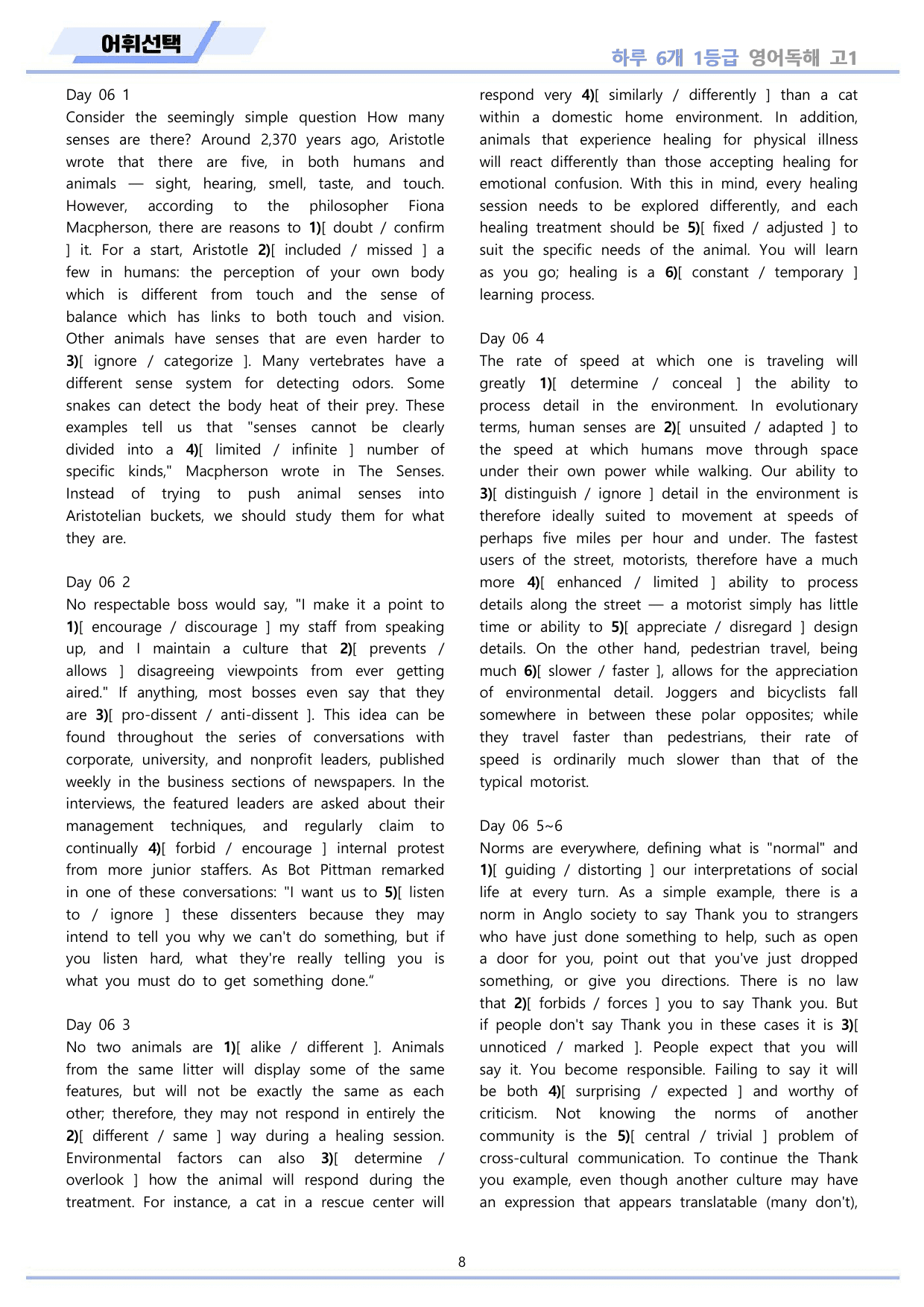 어휘선택

하루 6개 1등급 영어독해 고1

Day 06 1
Consider the seemingly simple question How many senses are there? Around 2,370 years ago, Aristotle wrote that there are five, in both humans and animals — sight, hearing, smell, taste, and touch. However, according to the philosopher Fiona Macpherson, there are reasons to 1)[ doubt / confirm ] it. For a start, Aristotle 2)[ included / missed ] a few in humans: the perception of your own body which is different from touch and the sense of balance which has links to both touch and vision. Other animals have senses that are even harder to 3)[ ignore / categorize ]. Many vertebrates have a different sense system for detecting odors. Some snakes can detect the body heat of their prey. These examples tell us that "senses cannot be clearly divided into a 4)[ limited / infinite ] number of specific kinds," Macpherson wrote in The Senses. Instead of trying to push animal senses into Aristotelian buckets, we should study them for what they are.

Day 06 2
No respectable boss would say, "I make it a point to 1)[ encourage / discourage ] my staff from speaking up, and I maintain a culture that 2)[ prevents / allows ] disagreeing viewpoints from ever getting aired." If anything, most bosses even say that they are 3)[ pro-dissent / anti-dissent ]. This idea can be found throughout the series of conversations with corporate, university, and nonprofit leaders, published weekly in the business sections of newspapers. In the interviews, the featured leaders are asked about their management techniques, and regularly claim to continually 4)[ forbid / encourage ] internal protest from more junior staffers. As Bot Pittman remarked in one of these conversations: "I want us to 5)[ listen to / ignore ] these dissenters because they may intend to tell you why we can't do something, but if you listen hard, what they're really telling you is what you must do to get something done."

Day 06 3
No two animals are 1)[ alike / different ]. Animals from the same litter will display some of the same features, but will not be exactly the same as each other; therefore, they may not respond in entirely the 2)[ different / same ] way during a healing session. Environmental factors can also 3)[ determine / overlook ] how the animal will respond during the treatment. For instance, a cat in a rescue center will respond very 4)[ similarly / differently ] than a cat within a domestic home environment. In addition, animals that experience healing for physical illness will react differently than those accepting healing for emotional confusion. With this in mind, every healing session needs to be explored differently, and each healing treatment should be 5)[ fixed / adjusted ] to suit the specific needs of the animal. You will learn as you go; healing is a 6)[ constant / temporary ] learning process.

Day 06 4
The rate of speed at which one is traveling will greatly 1)[ determine / conceal ] the ability to process detail in the environment. In evolutionary terms, human senses are 2)[ unsuited / adapted ] to the speed at which humans move through space under their own power while walking. Our ability to 3)[ distinguish / ignore ] detail in the environment is therefore ideally suited to movement at speeds of perhaps five miles per hour and under. The fastest users of the street, motorists, therefore have a much more 4)[ enhanced / limited ] ability to process details along the street — a motorist simply has little time or ability to 5)[ appreciate / disregard ] design details. On the other hand, pedestrian travel, being much 6)[ slower / faster ], allows for the appreciation of environmental detail. Joggers and bicyclists fall somewhere in between these polar opposites; while they travel faster than pedestrians, their rate of speed is ordinarily much slower than that of the typical motorist.

Day 06 5~6
Norms are everywhere, defining what is "normal" and 1)[ guiding / distorting ] our interpretations of social life at every turn. As a simple example, there is a norm in Anglo society to say Thank you to strangers who have just done something to help, such as open a door for you, point out that you've just dropped something, or give you directions. There is no law that 2)[ forbids / forces ] you to say Thank you. But if people don't say Thank you in these cases it is 3)[ unnoticed / marked ]. People expect that you will say it. You become responsible. Failing to say it will be both 4)[ surprising / expected ] and worthy of criticism. Not knowing the norms of another community is the 5)[ central / trivial ] problem of cross-cultural communication. To continue the Thank you example, even though another culture may have an expression that appears translatable (many don't),

8